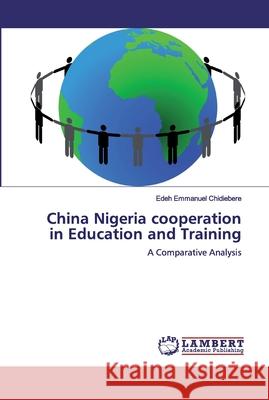 Edeh Emmanuel Chidiebere

China Nigeria cooperation in Education and Training

A Comparative Analysis

LAP LAMBERT Academic Publishing

Kraina Książek